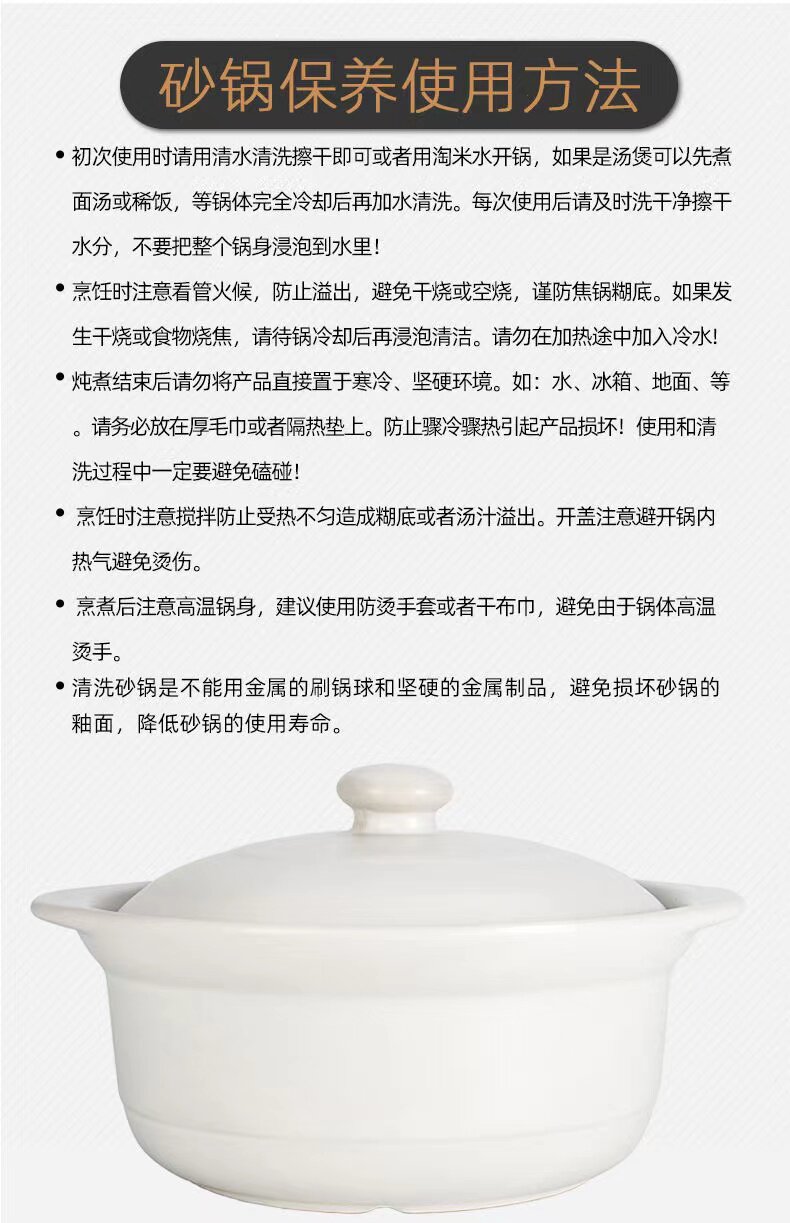 砂锅保养使用方法

• 初次使用时请用清水清洗擦干即可或者用淘米水开锅，如果是汤煲可以先煮面汤或稀饭，等锅体完全冷却后再加水清洗。每次使用后请及时洗干净擦干水分，不要把整个锅身浸泡到水里！

• 烹饪时注意看管火候，防止溢出，避免干烧或空烧，谨防焦锅糊底。如果发生干烧或食物烧焦，请待锅冷却后再浸泡清洁。请勿在加热途中加入冷水!

• 炖煮结束后请勿将产品直接置于寒冷、坚硬环境。如：水、冰箱、地面、等。请务必放在厚毛巾或者隔热垫上。防止骤冷骤热引起产品损坏！使用和清洗过程中一定要避免磕碰！

• 烹饪时注意搅拌防止受热不匀造成糊底或者汤汁溢出。开盖注意避开锅内热气避免烫伤。

• 烹煮后注意高温锅身，建议使用防烫手套或者干布巾，避免由于锅体高温烫手。

• 清洗砂锅是不能用金属的刷锅球和坚硬的金属制品，避免损坏砂锅的釉面，降低砂锅的使用寿命。